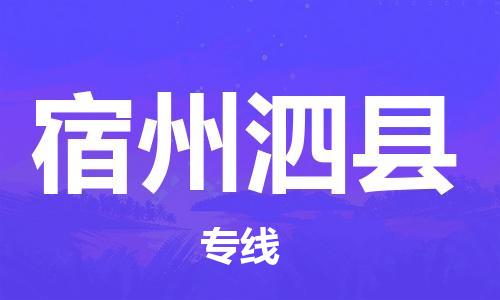 宿州泗县

专线